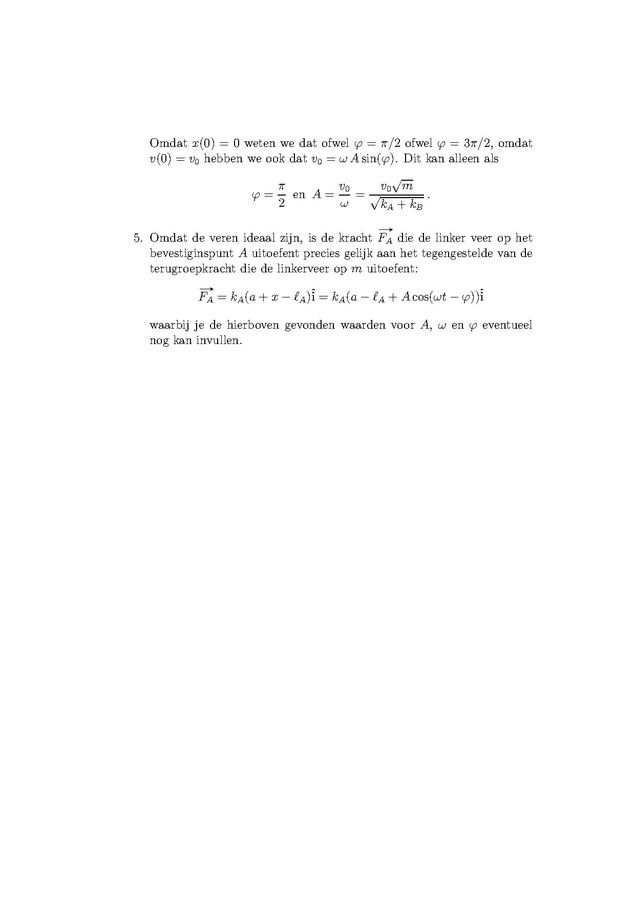 Omdat $x(0) = 0$ weten we dat ofwel $\varphi = \pi/2$ ofwel $\varphi = 3\pi/2$, omdat $v(0) = v_0$ hebben we ook dat $v_0 = \omega A \sin(\varphi)$. Dit kan alleen als

$$\varphi = \frac{\pi}{2} \text{ en } A = \frac{v_0}{\omega} = \frac{v_0\sqrt{m}}{\sqrt{k_A + k_B}}.$$

5. Omdat de veren ideaal zijn, is de kracht $\overrightarrow{F_A}$ die de linker veer op het bevestiginspunt $A$ uitoefent precies gelijk aan het tegengestelde van de terugroepkracht die de linkerveer op $m$ uitoefent:

$$\overrightarrow{F_A} = k_A(a + x - \ell_A)\hat{\mathbf{i}} = k_A(a - \ell_A + A\cos(\omega t - \varphi))\hat{\mathbf{i}}$$

waarbij je de hierboven gevonden waarden voor $A$, $\omega$ en $\varphi$ eventueel nog kan invullen.